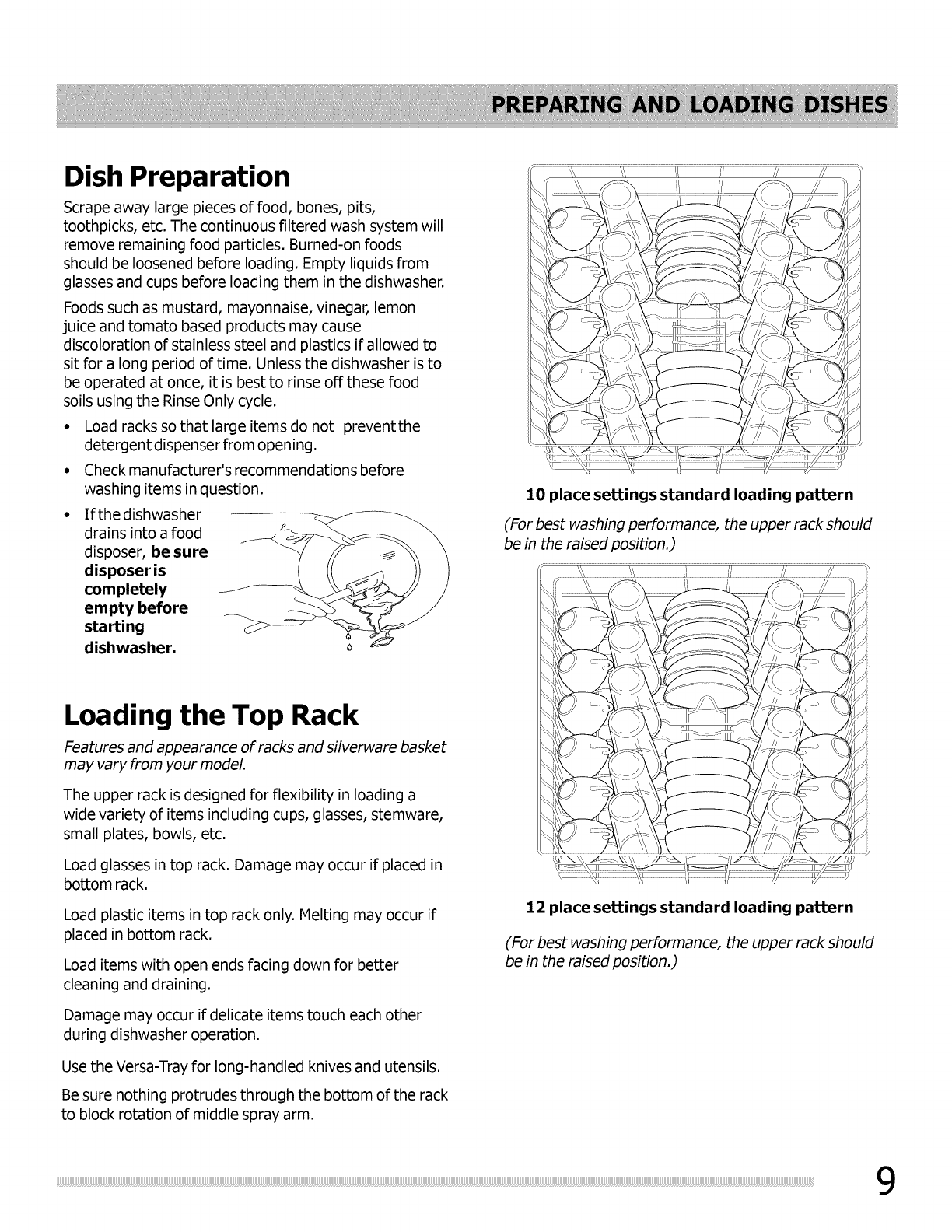 PREPARING AND LOADING DISHES

Dish Preparation

Scrape away large pieces of food, bones, pits, toothpicks, etc. The continuous filtered wash system will remove remaining food particles. Burned-on foods should be loosened before loading. Empty liquids from glasses and cups before loading them in the dishwasher.

Foods such as mustard, mayonnaise, vinegar, lemon juice and tomato based products may cause discoloration of stainless steel and plastics if allowed to sit for a long period of time. Unless the dishwasher is to be operated at once, it is best to rinse off these food soils using the Rinse Only cycle.

• Load racks so that large items do not prevent the detergent dispenser from opening.

• Check manufacturer's recommendations before washing items in question.

• If the dishwasher drains into a food disposer, be sure disposer is completely empty before starting dishwasher.

Loading the Top Rack

Features and appearance of racks and silverware basket may vary from your model.

The upper rack is designed for flexibility in loading a wide variety of items including cups, glasses, stemware, small plates, bowls, etc.

Load glasses in top rack. Damage may occur if placed in bottom rack.

Load plastic items in top rack only. Melting may occur if placed in bottom rack.

Load items with open ends facing down for better cleaning and draining.

Damage may occur if delicate items touch each other during dishwasher operation.

Use the Versa-Tray for long-handled knives and utensils.

Be sure nothing protrudes through the bottom of the rack to block rotation of middle spray arm.

10 place settings standard loading pattern

(For best washing performance, the upper rack should be in the raised position.)

12 place settings standard loading pattern

(For best washing performance, the upper rack should be in the raised position.)

9